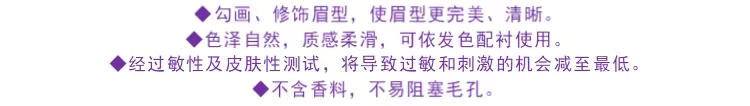 ◆勾画、修饰眉型，使眉型更完美、清晰。
◆色泽自然，质感柔滑，可依发色配衬使用。
◆经过敏性及皮肤性测试，将导致过敏和刺激的机会减至最低。
◆不含香料，不易阻塞毛孔。